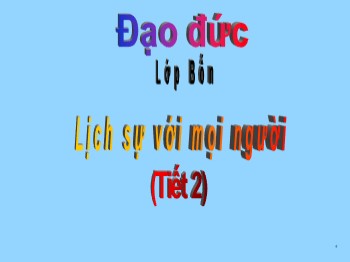 Đạo đức
Lớp Bốn

Lịch sự với mọi người
(Tiết 2)